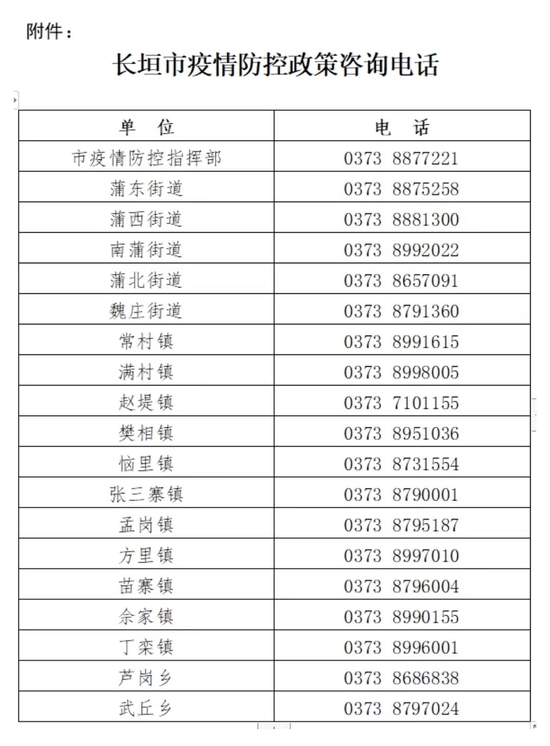 附件：

长垣市疫情防控政策咨询电话

| 单　位 | 电　话 |
|---|---|
| 市疫情防控指挥部 | 0373 8877221 |
| 蒲东街道 | 0373 8875258 |
| 蒲西街道 | 0373 8881300 |
| 南蒲街道 | 0373 8992022 |
| 蒲北街道 | 0373 8657091 |
| 魏庄街道 | 0373 8791360 |
| 常村镇 | 0373 8991615 |
| 满村镇 | 0373 8998005 |
| 赵堤镇 | 0373 7101155 |
| 樊相镇 | 0373 8951036 |
| 恼里镇 | 0373 8731554 |
| 张三寨镇 | 0373 8790001 |
| 孟岗镇 | 0373 8795187 |
| 方里镇 | 0373 8997010 |
| 苗寨镇 | 0373 8796004 |
| 佘家镇 | 0373 8990155 |
| 丁栾镇 | 0373 8996001 |
| 芦岗乡 | 0373 8686838 |
| 武丘乡 | 0373 8797024 |